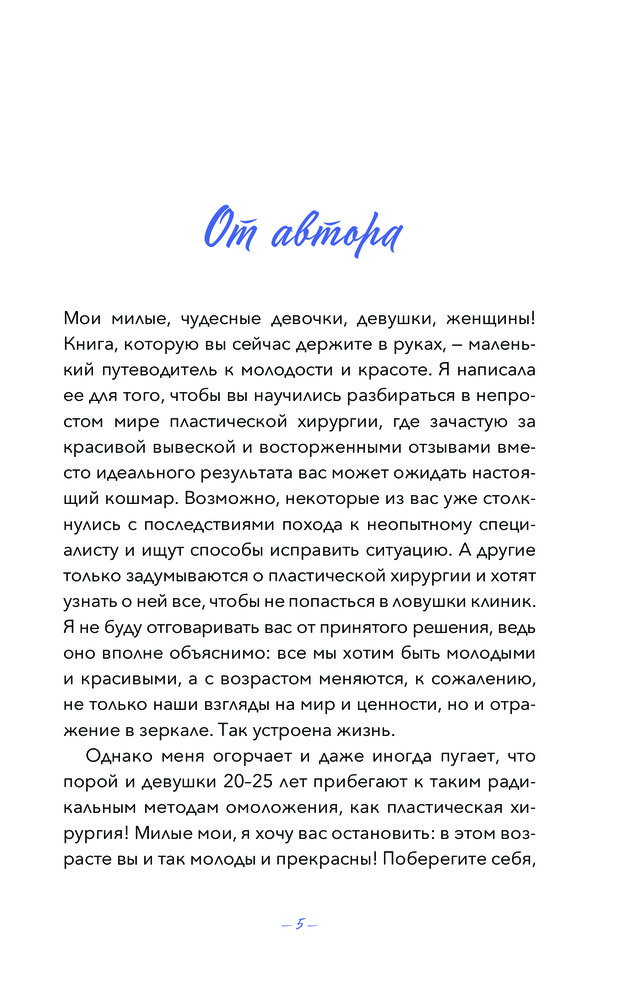 От автора

Мои милые, чудесные девочки, девушки, женщины! Книга, которую вы сейчас держите в руках, – маленький путеводитель к молодости и красоте. Я написала ее для того, чтобы вы научились разбираться в непростом мире пластической хирургии, где зачастую за красивой вывеской и восторженными отзывами вместо идеального результата вас может ожидать настоящий кошмар. Возможно, некоторые из вас уже столкнулись с последствиями похода к неопытному специалисту и ищут способы исправить ситуацию. А другие только задумываются о пластической хирургии и хотят узнать о ней все, чтобы не попасться в ловушки клиник. Я не буду отговаривать вас от принятого решения, ведь оно вполне объяснимо: все мы хотим быть молодыми и красивыми, а с возрастом меняются, к сожалению, не только наши взгляды на мир и ценности, но и отражение в зеркале. Так устроена жизнь.

Однако меня огорчает и даже иногда пугает, что порой и девушки 20–25 лет прибегают к таким радикальным методам омоложения, как пластическая хирургия! Милые мои, я хочу вас остановить: в этом возрасте вы и так молоды и прекрасны! Поберегите себя,

– 5 –